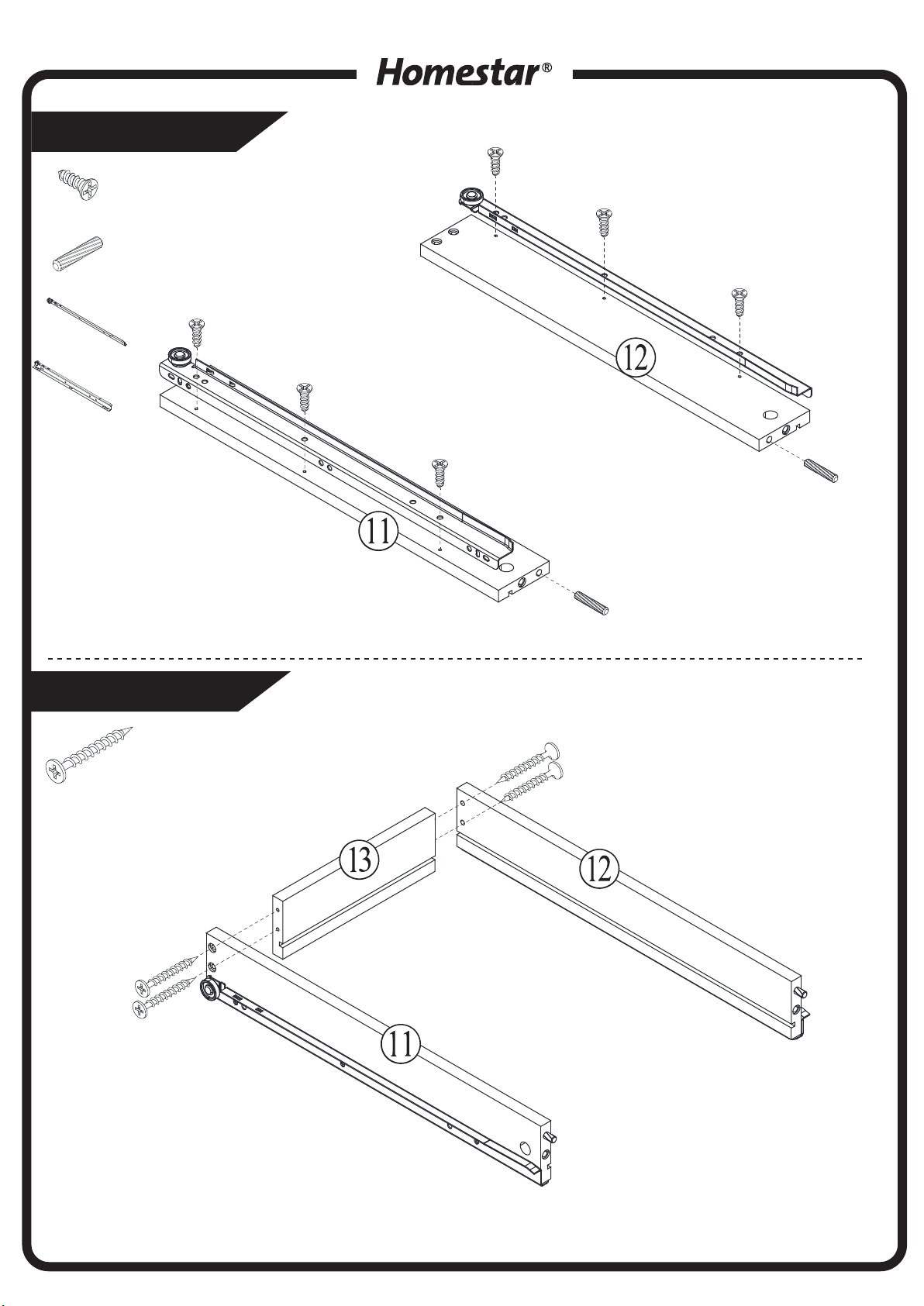 Homestar®

12

11

13

12

11